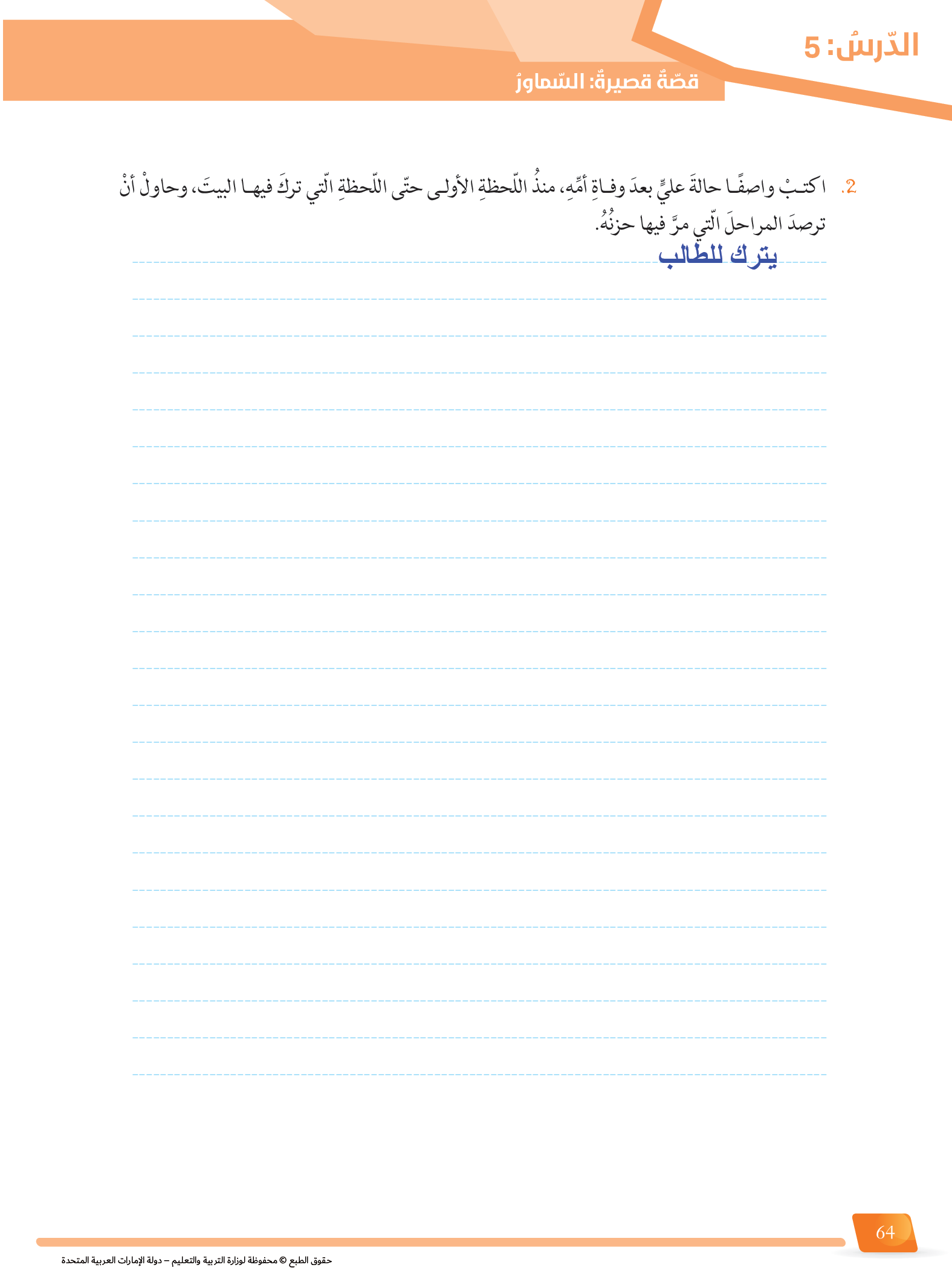 الدّرسُ: 5

قصّةٌ قصيرةٌ: السّماورُ

2. اكتبْ واصفًا حالةَ عليٍّ بعدَ وفاةِ أمِّهِ، منذُ اللّحظةِ الأولى حتّى اللّحظةِ الّتي تركَ فيها البيتَ، وحاولْ أنْ ترصدَ المراحلَ الّتي مرَّ فيها حزنُهُ.

يترك للطالب

64

حقوق الطبع © محفوظة لوزارة التربية والتعليم – دولة الإمارات العربية المتحدة